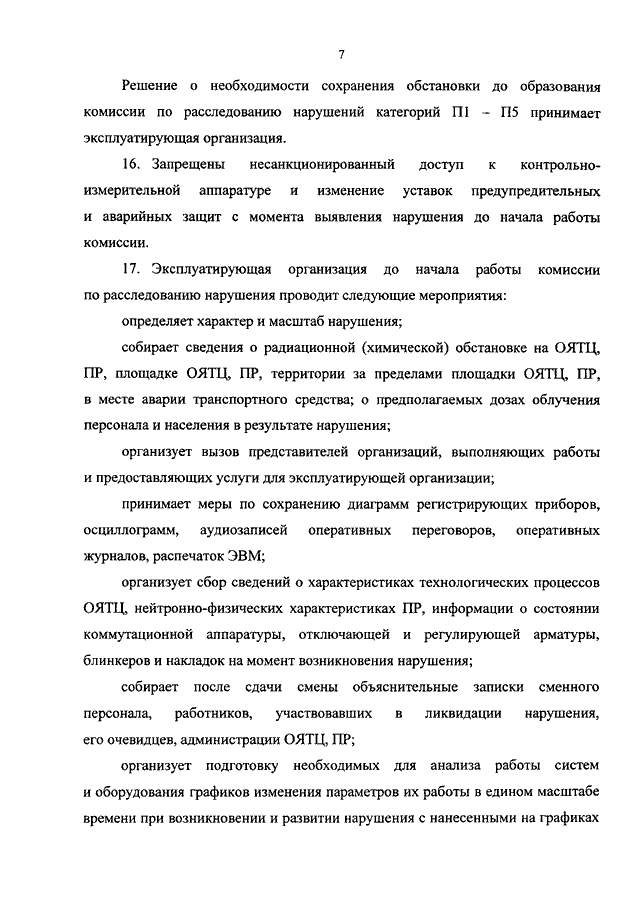 7

Решение о необходимости сохранения обстановки до образования комиссии по расследованию нарушений категорий П1 – П5 принимает эксплуатирующая организация.

16. Запрещены несанкционированный доступ к контрольно-измерительной аппаратуре и изменение уставок предупредительных и аварийных защит с момента выявления нарушения до начала работы комиссии.

17. Эксплуатирующая организация до начала работы комиссии по расследованию нарушения проводит следующие мероприятия:

определяет характер и масштаб нарушения;

собирает сведения о радиационной (химической) обстановке на ОЯТЦ, ПР, площадке ОЯТЦ, ПР, территории за пределами площадки ОЯТЦ, ПР, в месте аварии транспортного средства; о предполагаемых дозах облучения персонала и населения в результате нарушения;

организует вызов представителей организаций, выполняющих работы и предоставляющих услуги для эксплуатирующей организации;

принимает меры по сохранению диаграмм регистрирующих приборов, осциллограмм, аудиозаписей оперативных переговоров, оперативных журналов, распечаток ЭВМ;

организует сбор сведений о характеристиках технологических процессов ОЯТЦ, нейтронно-физических характеристиках ПР, информации о состоянии коммутационной аппаратуры, отключающей и регулирующей арматуры, блинкеров и накладок на момент возникновения нарушения;

собирает после сдачи смены объяснительные записки сменного персонала, работников, участвовавших в ликвидации нарушения, его очевидцев, администрации ОЯТЦ, ПР;

организует подготовку необходимых для анализа работы систем и оборудования графиков изменения параметров их работы в едином масштабе времени при возникновении и развитии нарушения с нанесенными на графиках